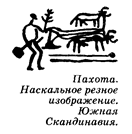 Пахота. Наскальное резное изображение. Южная Скандинавия.